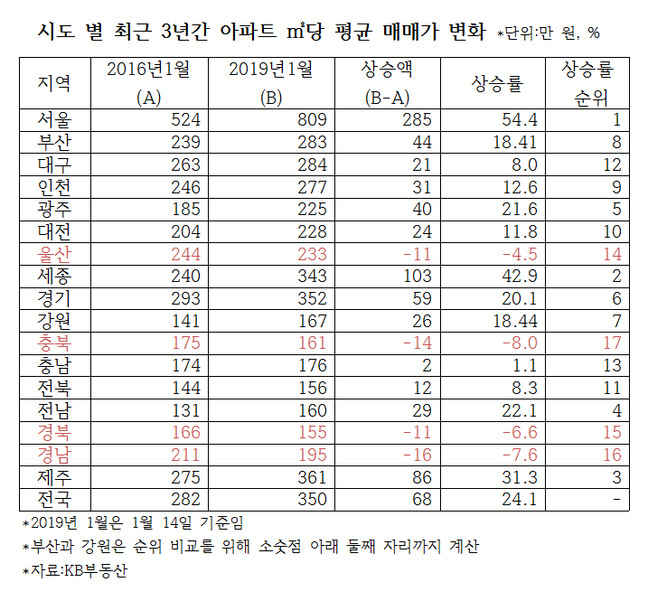 시도 별 최근 3년간 아파트 ㎡당 평균 매매가 변화 *단위:만 원, %

| 지역 | 2016년1월 (A) | 2019년1월 (B) | 상승액 (B-A) | 상승률 | 상승률 순위 |
|---|---|---|---|---|---|
| 서울 | 524 | 809 | 285 | 54.4 | 1 |
| 부산 | 239 | 283 | 44 | 18.41 | 8 |
| 대구 | 263 | 284 | 21 | 8.0 | 12 |
| 인천 | 246 | 277 | 31 | 12.6 | 9 |
| 광주 | 185 | 225 | 40 | 21.6 | 5 |
| 대전 | 204 | 228 | 24 | 11.8 | 10 |
| 울산 | 244 | 233 | -11 | -4.5 | 14 |
| 세종 | 240 | 343 | 103 | 42.9 | 2 |
| 경기 | 293 | 352 | 59 | 20.1 | 6 |
| 강원 | 141 | 167 | 26 | 18.44 | 7 |
| 충북 | 175 | 161 | -14 | -8.0 | 17 |
| 충남 | 174 | 176 | 2 | 1.1 | 13 |
| 전북 | 144 | 156 | 12 | 8.3 | 11 |
| 전남 | 131 | 160 | 29 | 22.1 | 4 |
| 경북 | 166 | 155 | -11 | -6.6 | 15 |
| 경남 | 211 | 195 | -16 | -7.6 | 16 |
| 제주 | 275 | 361 | 86 | 31.3 | 3 |
| 전국 | 282 | 350 | 68 | 24.1 | - |

*2019년 1월은 1월 14일 기준임
*부산과 강원은 순위 비교를 위해 소숫점 아래 둘째 자리까지 계산
*자료:KB부동산